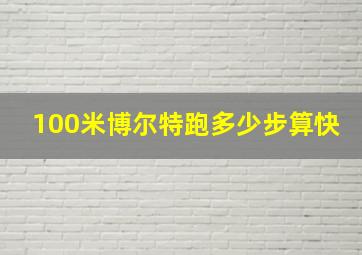 100米博尔特跑多少步算快